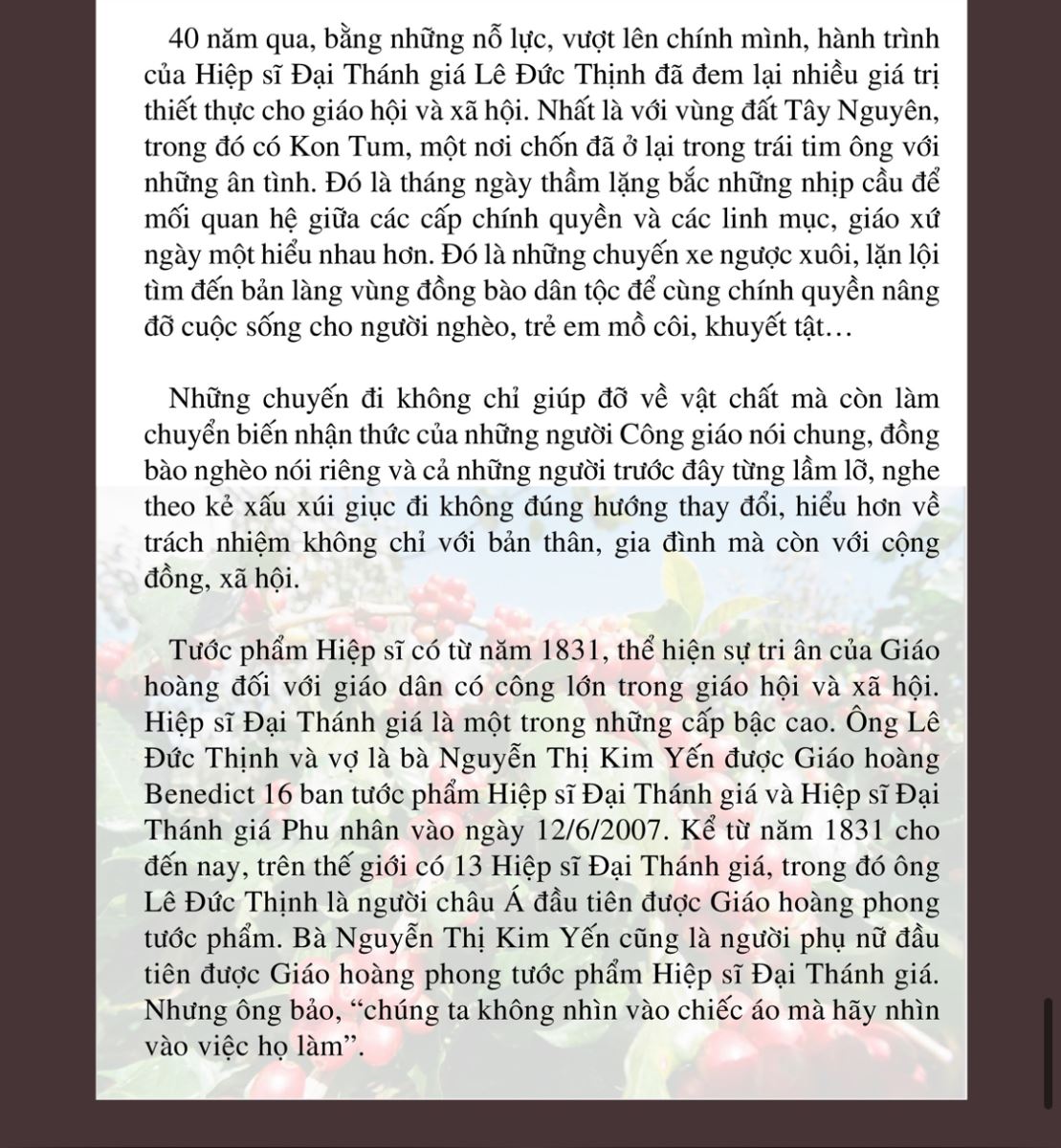 40 năm qua, bằng những nỗ lực, vượt lên chính mình, hành trình của Hiệp sĩ Đại Thánh giá Lê Đức Thịnh đã đem lại nhiều giá trị thiết thực cho giáo hội và xã hội. Nhất là với vùng đất Tây Nguyên, trong đó có Kon Tum, một nơi chốn đã ở lại trong trái tim ông với những ân tình. Đó là tháng ngày thầm lặng bắc những nhịp cầu để mối quan hệ giữa các cấp chính quyền và các linh mục, giáo xứ ngày một hiểu nhau hơn. Đó là những chuyến xe ngược xuôi, lặn lội tìm đến bản làng vùng đồng bào dân tộc để cùng chính quyền nâng đỡ cuộc sống cho người nghèo, trẻ em mồ côi, khuyết tật…

Những chuyến đi không chỉ giúp đỡ về vật chất mà còn làm chuyển biến nhận thức của những người Công giáo nói chung, đồng bào nghèo nói riêng và cả những người trước đây từng lầm lỡ, nghe theo kẻ xấu xúi giục đi không đúng hướng thay đổi, hiểu hơn về trách nhiệm không chỉ với bản thân, gia đình mà còn với cộng đồng, xã hội.

Tước phẩm Hiệp sĩ có từ năm 1831, thể hiện sự tri ân của Giáo hoàng đối với giáo dân có công lớn trong giáo hội và xã hội. Hiệp sĩ Đại Thánh giá là một trong những cấp bậc cao. Ông Lê Đức Thịnh và vợ là bà Nguyễn Thị Kim Yến được Giáo hoàng Benedict 16 ban tước phẩm Hiệp sĩ Đại Thánh giá và Hiệp sĩ Đại Thánh giá Phu nhân vào ngày 12/6/2007. Kể từ năm 1831 cho đến nay, trên thế giới có 13 Hiệp sĩ Đại Thánh giá, trong đó ông Lê Đức Thịnh là người châu Á đầu tiên được Giáo hoàng phong tước phẩm. Bà Nguyễn Thị Kim Yến cũng là người phụ nữ đầu tiên được Giáo hoàng phong tước phẩm Hiệp sĩ Đại Thánh giá. Nhưng ông bảo, “chúng ta không nhìn vào chiếc áo mà hãy nhìn vào việc họ làm”.